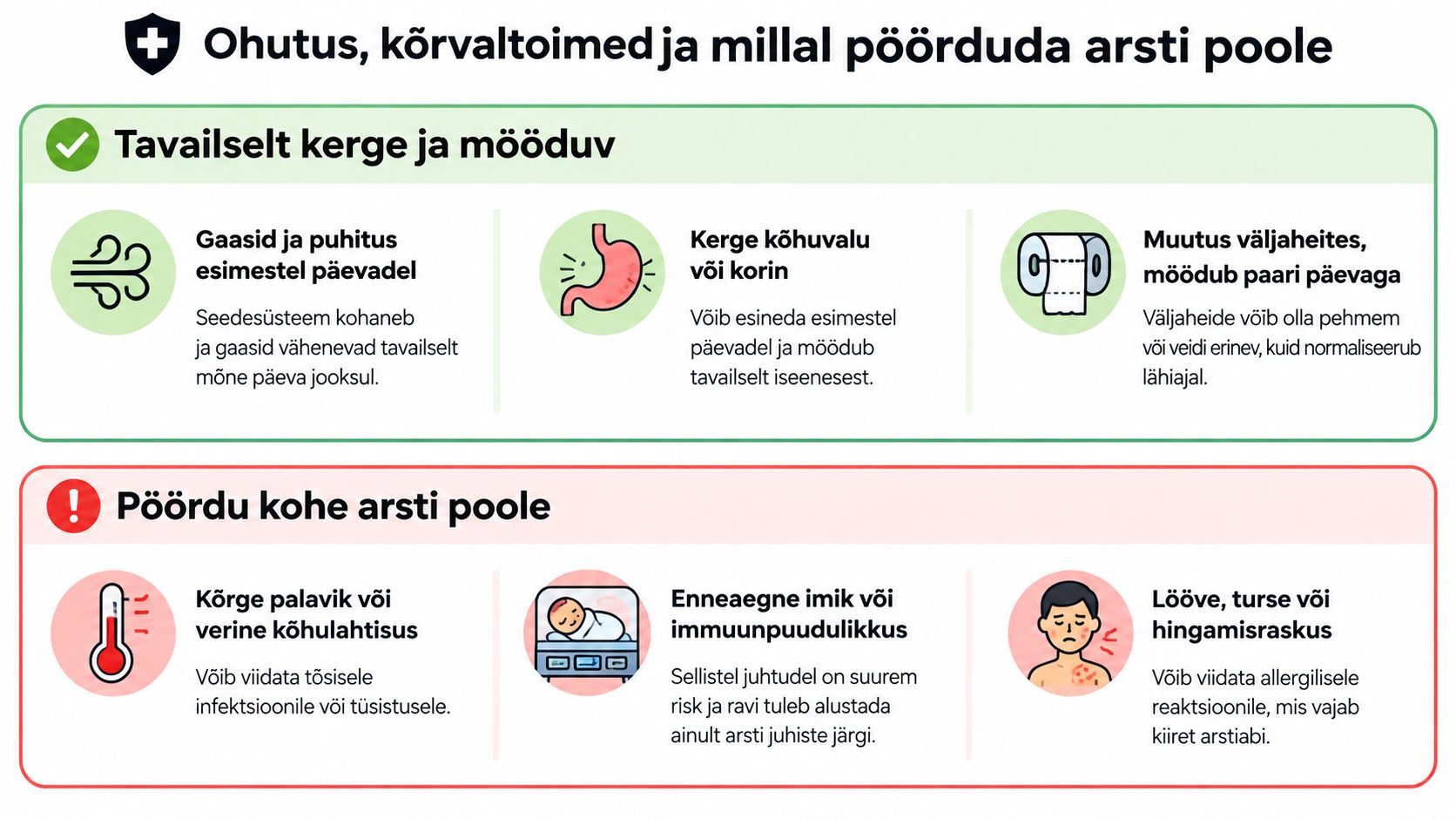 Ohutus, kõrvaltoimed ja millal pöörduda arsti poole

Tavailselt kerge ja mööduv

Gaasid ja puhitus esimestel päevadel

Seedesüsteem kohaneb ja gaasid vähenevad tavailselt mõne päeva jooksul.

Kerge kõhuvalu või korin

Võib esineda esimestel päevadel ja möödub tavailselt iseenesest.

Muutus väljaheites, möödub paari päevaga

Väljaheide võib olla pehmem või veidi erinev, kuid normaliseerub lähiajal.

Pöördu kohe arsti poole

Kõrge palavik või verine kõhulahtisus

Võib viidata tõsisele infektsioonile või tüsistusele.

Enneaegne imik või immuunpuudulikkus

Sellistel juhtudel on suurem risk ja ravi tuleb alustada ainult arsti juhiste järgi.

Lööve, turse või hingamisraskus

Võib viidata allergilisele reaktsioonile, mis vajab kiiret arstiabi.